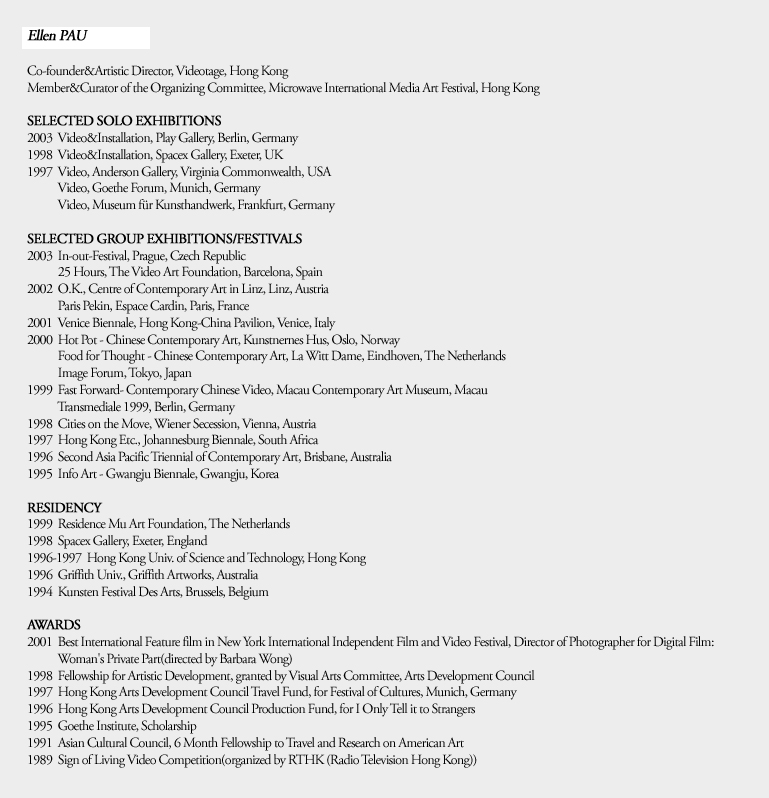 Ellen PAU

Co-founder&Artistic Director, Videotage, Hong Kong
Member&Curator of the Organizing Committee, Microwave International Media Art Festival, Hong Kong

SELECTED SOLO EXHIBITIONS
2003 Video&Installation, Play Gallery, Berlin, Germany
1998 Video&Installation, Spacex Gallery, Exeter, UK
1997 Video, Anderson Gallery, Virginia Commonwealth, USA
Video, Goethe Forum, Munich, Germany
Video, Museum für Kunsthandwerk, Frankfurt, Germany

SELECTED GROUP EXHIBITIONS/FESTIVALS
2003 In-out-Festival, Prague, Czech Republic
25 Hours, The Video Art Foundation, Barcelona, Spain
2002 O.K., Centre of Contemporary Art in Linz, Linz, Austria
Paris Pekin, Espace Cardin, Paris, France
2001 Venice Biennale, Hong Kong-China Pavilion, Venice, Italy
2000 Hot Pot - Chinese Contemporary Art, Kunstnernes Hus, Oslo, Norway
Food for Thought - Chinese Contemporary Art, La Witt Dame, Eindhoven, The Netherlands
Image Forum, Tokyo, Japan
1999 Fast Forward- Contemporary Chinese Video, Macau Contemporary Art Museum, Macau
Transmediale 1999, Berlin, Germany
1998 Cities on the Move, Wiener Secession, Vienna, Austria
1997 Hong Kong Etc., Johannesburg Biennale, South Africa
1996 Second Asia Pacific Triennial of Contemporary Art, Brisbane, Australia
1995 Info Art - Gwangju Biennale, Gwangju, Korea

RESIDENCY
1999 Residence Mu Art Foundation, The Netherlands
1998 Spacex Gallery, Exeter, England
1996-1997 Hong Kong Univ. of Science and Technology, Hong Kong
1996 Griffith Univ., Griffith Artworks, Australia
1994 Kunsten Festival Des Arts, Brussels, Belgium

AWARDS
2001 Best International Feature film in New York International Independent Film and Video Festival, Director of Photographer for Digital Film: Woman's Private Part(directed by Barbara Wong)
1998 Fellowship for Artistic Development, granted by Visual Arts Committee, Arts Development Council
1997 Hong Kong Arts Development Council Travel Fund, for Festival of Cultures, Munich, Germany
1996 Hong Kong Arts Development Council Production Fund, for I Only Tell it to Strangers
1995 Goethe Institute, Scholarship
1991 Asian Cultural Council, 6 Month Fellowship to Travel and Research on American Art
1989 Sign of Living Video Competition(organized by RTHK (Radio Television Hong Kong))